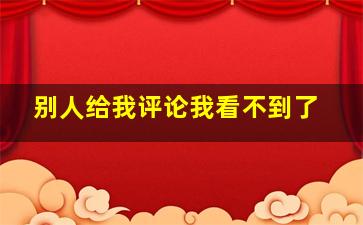 别人给我评论我看不到了